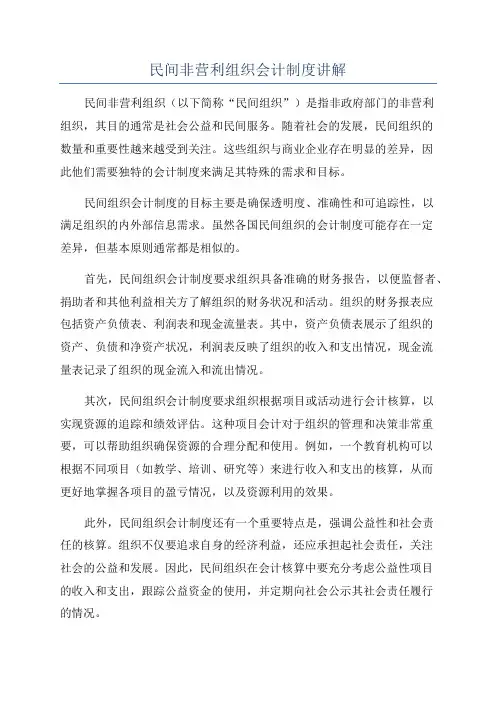 民间非营利组织会计制度讲解

民间非营利组织（以下简称“民间组织”）是指非政府部门的非营利组织，其目的通常是社会公益和民间服务。随着社会的发展，民间组织的数量和重要性越来越受到关注。这些组织与商业企业存在明显的差异，因此他们需要独特的会计制度来满足其特殊的需求和目标。

民间组织会计制度的目标主要是确保透明度、准确性和可追踪性，以满足组织的内外部信息需求。虽然各国民间组织的会计制度可能存在一定差异，但基本原则通常都是相似的。

首先，民间组织会计制度要求组织具备准确的财务报告，以便监督者、捐助者和其他利益相关方了解组织的财务状况和活动。组织的财务报表应包括资产负债表、利润表和现金流量表。其中，资产负债表展示了组织的资产、负债和净资产状况，利润表反映了组织的收入和支出情况，现金流量表记录了组织的现金流入和流出情况。

其次，民间组织会计制度要求组织根据项目或活动进行会计核算，以实现资源的追踪和绩效评估。这种项目会计对于组织的管理和决策非常重要，可以帮助组织确保资源的合理分配和使用。例如，一个教育机构可以根据不同项目（如教学、培训、研究等）来进行收入和支出的核算，从而更好地掌握各项目的盈亏情况，以及资源利用的效果。

此外，民间组织会计制度还有一个重要特点是，强调公益性和社会责任的核算。组织不仅要追求自身的经济利益，还应承担起社会责任，关注社会的公益和发展。因此，民间组织在会计核算中要充分考虑公益性项目的收入和支出，跟踪公益资金的使用，并定期向社会公示其社会责任履行的情况。